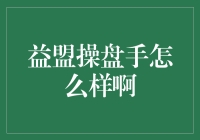 益盟操盘手怎么样啊